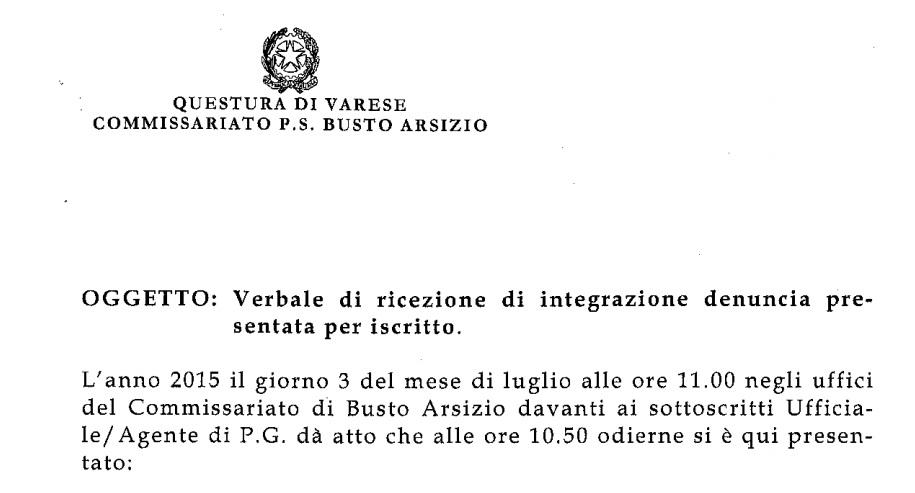 QUESTURA DI VARESE
COMMISSARIATO P.S. BUSTO ARSIZIO

OGGETTO: Verbale di ricezione di integrazione denuncia presentata per iscritto.

L'anno 2015 il giorno 3 del mese di luglio alle ore 11.00 negli uffici del Commissariato di Busto Arsizio davanti ai sottoscritti Ufficiale/Agente di P.G. dà atto che alle ore 10.50 odierne si è qui presentato: